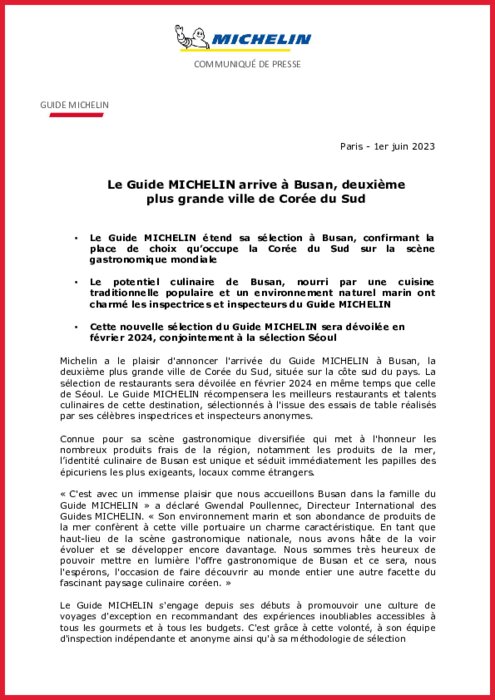 MICHELIN

COMMUNIQUÉ DE PRESSE

GUIDE MICHELIN

Paris - 1er juin 2023

Le Guide MICHELIN arrive à Busan, deuxième plus grande ville de Corée du Sud

• Le Guide MICHELIN étend sa sélection à Busan, confirmant la place de choix qu'occupe la Corée du Sud sur la scène gastronomique mondiale

• Le potentiel culinaire de Busan, nourri par une cuisine traditionnelle populaire et un environnement naturel marin ont charmé les inspectrices et inspecteurs du Guide MICHELIN

• Cette nouvelle sélection du Guide MICHELIN sera dévoilée en février 2024, conjointement à la sélection Séoul

Michelin a le plaisir d'annoncer l'arrivée du Guide MICHELIN à Busan, la deuxième plus grande ville de Corée du Sud, située sur la côte sud du pays. La sélection de restaurants sera dévoilée en février 2024 en même temps que celle de Séoul. Le Guide MICHELIN récompensera les meilleurs restaurants et talents culinaires de cette destination, sélectionnés à l'issue des essais de table réalisés par ses célèbres inspectrices et inspecteurs anonymes.

Connue pour sa scène gastronomique diversifiée qui met à l'honneur les nombreux produits frais de la région, notamment les produits de la mer, l'identité culinaire de Busan est unique et séduit immédiatement les papilles des épicuriens les plus exigeants, locaux comme étrangers.

« C'est avec un immense plaisir que nous accueillons Busan dans la famille du Guide MICHELIN » a déclaré Gwendal Poullennec, Directeur International des Guides MICHELIN. « Son environnement marin et son abondance de produits de la mer confèrent à cette ville portuaire un charme caractéristique. En tant que haut-lieu de la scène gastronomique nationale, nous avons hâte de la voir évoluer et se développer encore davantage. Nous sommes très heureux de pouvoir mettre en lumière l'offre gastronomique de Busan et ce sera, nous l'espérons, l'occasion de faire découvrir au monde entier une autre facette du fascinant paysage culinaire coréen. »

Le Guide MICHELIN s'engage depuis ses débuts à promouvoir une culture de voyages d'exception en recommandant des expériences inoubliables accessibles à tous les gourmets et à tous les budgets. C'est grâce à cette volonté, à son équipe d'inspection indépendante et anonyme ainsi qu'à sa méthodologie de sélection